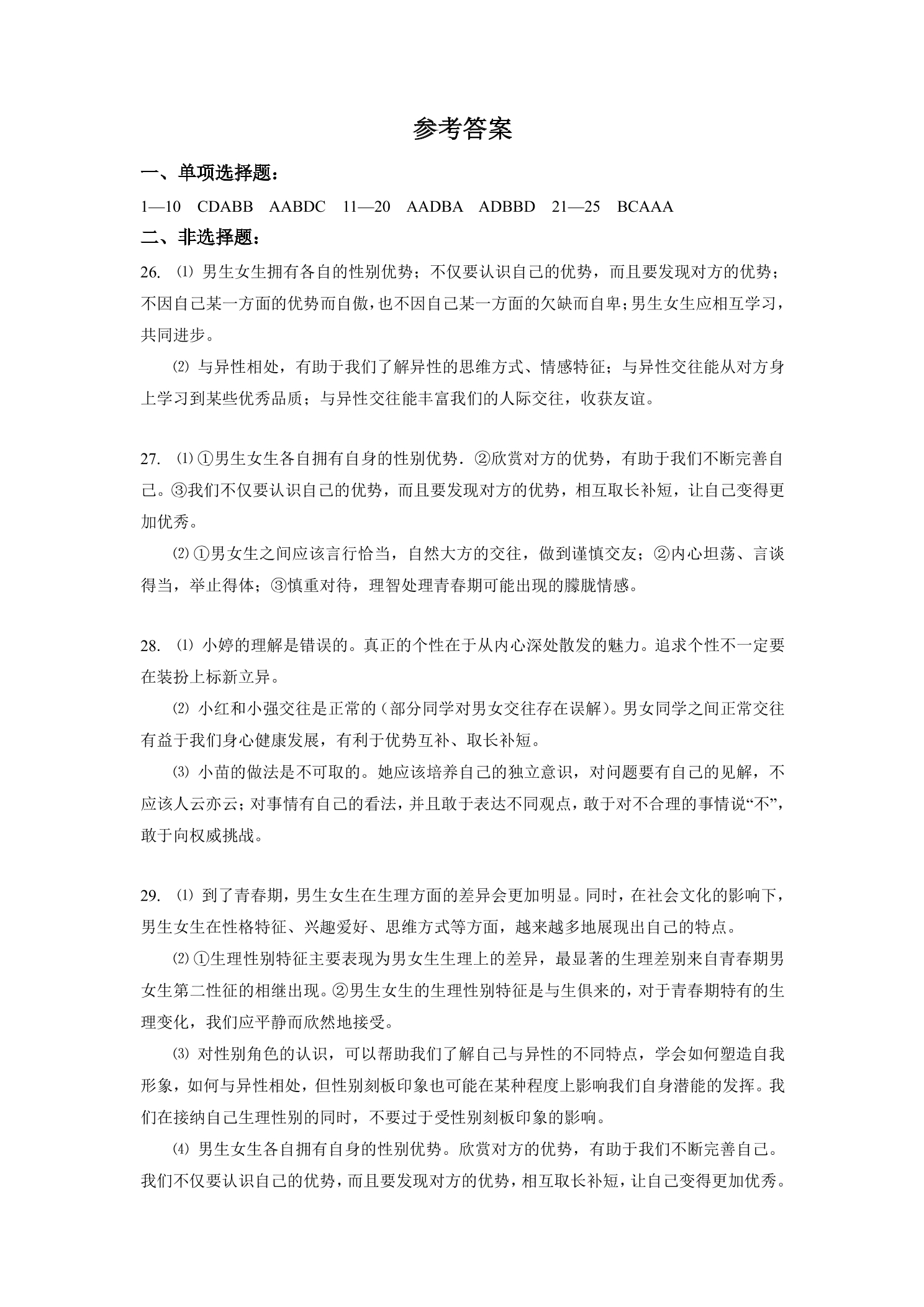 参考答案

一、单项选择题：

1—10 CDABB AABDC 11—20 AADBA ADBBD 21—25 BCAAA

二、非选择题：

26. ⑴男生女生拥有各自的性别优势；不仅要认识自己的优势，而且要发现对方的优势；不因自己某一方面的优势而自傲，也不因自己某一方面的欠缺而自卑；男生女生应相互学习，共同进步。

⑵与异性相处，有助于我们了解异性的思维方式、情感特征；与异性交往能从对方身上学习到某些优秀品质；与异性交往能丰富我们的人际交往，收获友谊。

27. ⑴①男生女生各自拥有自身的性别优势．②欣赏对方的优势，有助于我们不断完善自己。③我们不仅要认识自己的优势，而且要发现对方的优势，相互取长补短，让自己变得更加优秀。

⑵①男女生之间应该言行恰当，自然大方的交往，做到谨慎交友；②内心坦荡、言谈得当，举止得体；③慎重对待，理智处理青春期可能出现的朦胧情感。

28. ⑴小婷的理解是错误的。真正的个性在于从内心深处散发的魅力。追求个性不一定要在装扮上标新立异。

⑵小红和小强交往是正常的（部分同学对男女交往存在误解）。男女同学之间正常交往有益于我们身心健康发展，有利于优势互补、取长补短。

⑶小苗的做法是不可取的。她应该培养自己的独立意识，对问题要有自己的见解，不应该人云亦云；对事情有自己的看法，并且敢于表达不同观点，敢于对不合理的事情说“不”，敢于向权威挑战。

29. ⑴到了青春期，男生女生在生理方面的差异会更加明显。同时，在社会文化的影响下，男生女生在性格特征、兴趣爱好、思维方式等方面，越来越多地展现出自己的特点。

⑵①生理性别特征主要表现为男女生生理上的差异，最显著的生理差别来自青春期男女生第二性征的相继出现。②男生女生的生理性别特征是与生俱来的，对于青春期特有的生理变化，我们应平静而欣然地接受。

⑶对性别角色的认识，可以帮助我们了解自己与异性的不同特点，学会如何塑造自我形象，如何与异性相处，但性别刻板印象也可能在某种程度上影响我们自身潜能的发挥。我们在接纳自己生理性别的同时，不要过于受性别刻板印象的影响。

⑷男生女生各自拥有自身的性别优势。欣赏对方的优势，有助于我们不断完善自己。我们不仅要认识自己的优势，而且要发现对方的优势，相互取长补短，让自己变得更加优秀。